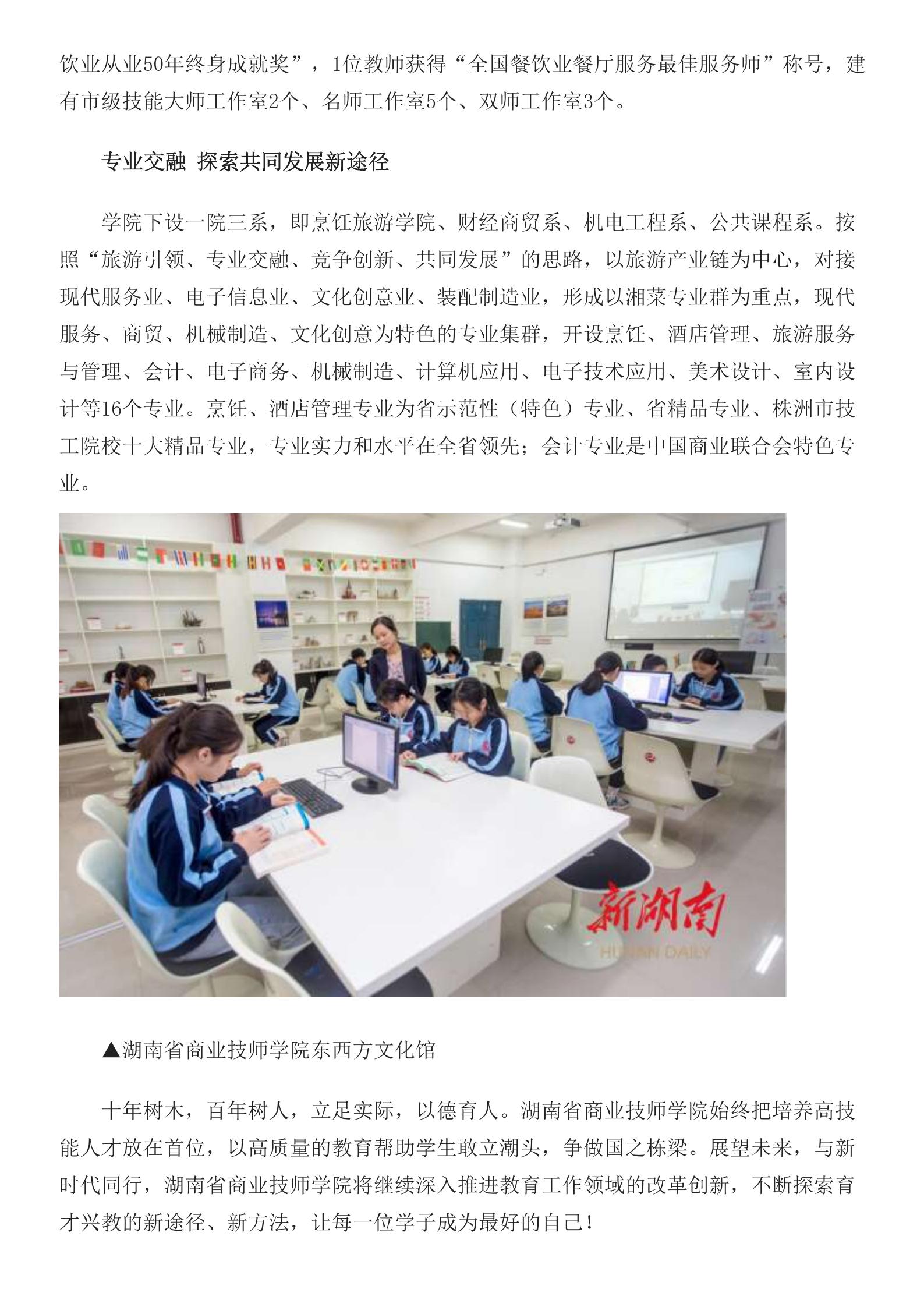 饮业从业50年终身成就奖”，1位教师获得“全国餐饮业餐厅服务最佳服务师”称号，建有市级技能大师工作室2个、名师工作室5个、双师工作室3个。

专业交融 探索共同发展新途径

学院下设一院三系，即烹饪旅游学院、财经商贸系、机电工程系、公共课程系。按照“旅游引领、专业交融、竞争创新、共同发展”的思路，以旅游产业链为中心，对接现代服务业、电子信息业、文化创意业、装配制造业，形成以湘菜专业群为重点，现代服务、商贸、机械制造、文化创意为特色的专业集群，开设烹饪、酒店管理、旅游服务与管理、会计、电子商务、机械制造、计算机应用、电子技术应用、美术设计、室内设计等16个专业。烹饪、酒店管理专业为省示范性（特色）专业、省精品专业、株洲市技工院校十大精品专业，专业实力和水平在全省领先；会计专业是中国商业联合会特色专业。

新湖南
HUNAN DAILY

▲湖南省商业技师学院东西方文化馆

十年树木，百年树人，立足实际，以德育人。湖南省商业技师学院始终把培养高技能人才放在首位，以高质量的教育帮助学生敢立潮头，争做国之栋梁。展望未来，与新时代同行，湖南省商业技师学院将继续深入推进教育工作领域的改革创新，不断探索育才兴教的新途径、新方法，让每一位学子成为最好的自己！